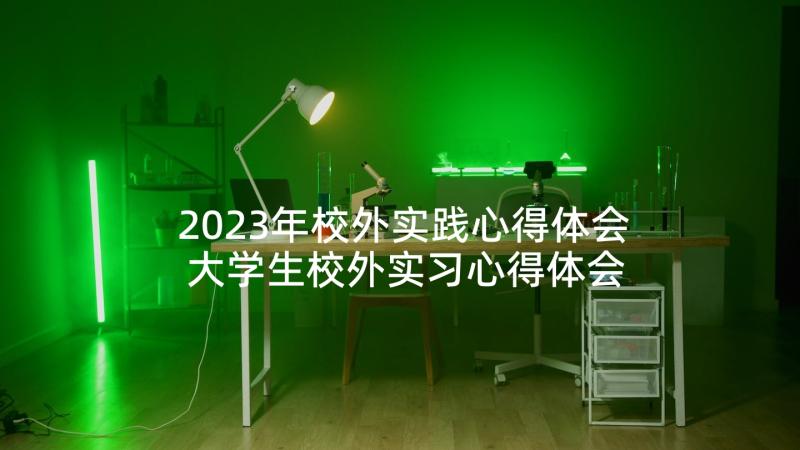 2023年校外实践心得体会 大学生校外实习心得体会